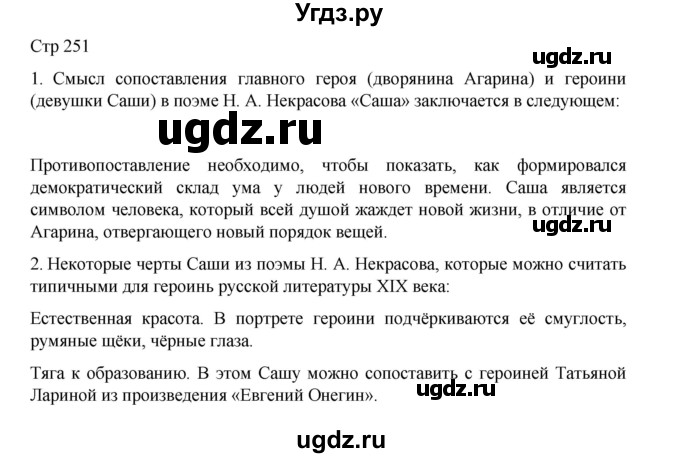 Угдз.ру

Стр 251

ugdz.ru

1. Смысл сопоставления главного героя (дворянина Агарина) и героини (девушки Саши) в поэме Н. А. Некрасова «Саша» заключается в следующем:

ugdz.ru

Противопоставление необходимо, чтобы показать, как формировался демократический склад ума у людей нового времени. Саша является символом человека, который всей душой жаждет новой жизни, в отличие от Агарина, отвергающего новый порядок вещей.

ugdz.ru

2. Некоторые черты Саши из поэмы Н. А. Некрасова, которые можно считать типичными для героинь русской литературы XIX века:

Естественная красота. В портрете героини подчёркиваются её смуглость, румяные щёки, чёрные глаза.

Тяга к образованию. В этом Сашу можно сопоставить с героиней Татьяной Лариной из произведения «Евгений Онегин».

ugdz.ru

ugdz.ru